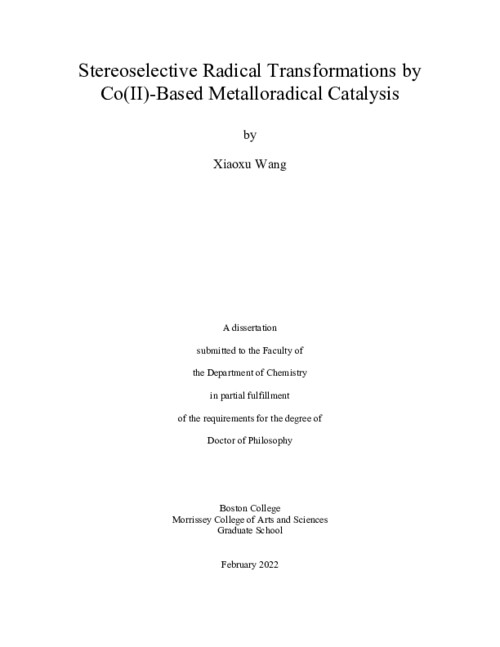 Stereoselective Radical Transformations by Co(II)-Based Metalloradical Catalysis

by

Xiaoxu Wang

A dissertation

submitted to the Faculty of

the Department of Chemistry

in partial fulfillment

of the requirements for the degree of

Doctor of Philosophy

Boston College
Morrissey College of Arts and Sciences
Graduate School

February 2022